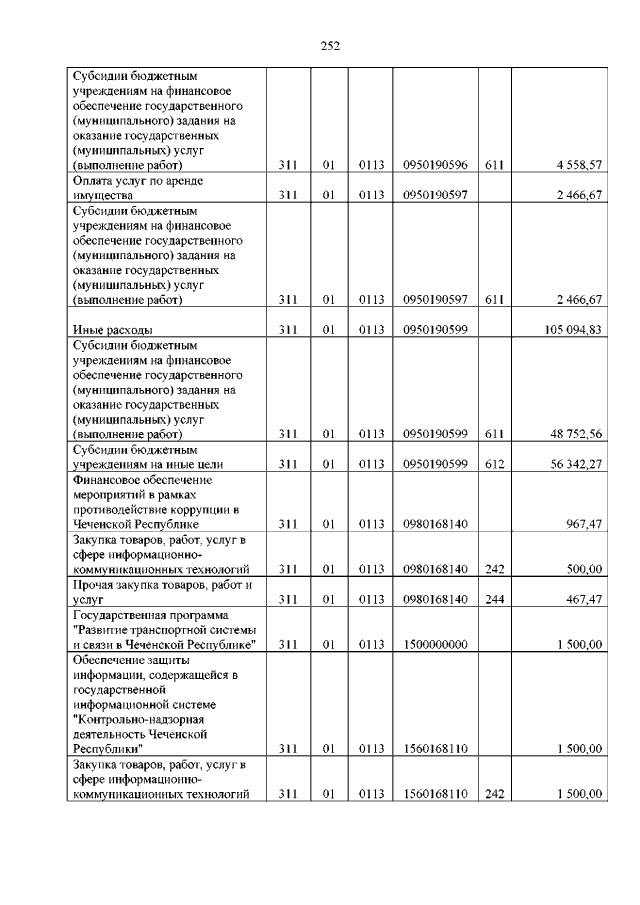 252

| | | | | | | |
|---|---|---|---|---|---|---|
| Субсидии бюджетным учреждениям на финансовое обеспечение государственного (муниципального) задания на оказание государственных (муниципальных) услуг (выполнение работ) | 311 | 01 | 0113 | 0950190596 | 611 | 4 558,57 |
| Оплата услуг по аренде имущества | 311 | 01 | 0113 | 0950190597 | | 2 466,67 |
| Субсидии бюджетным учреждениям на финансовое обеспечение государственного (муниципального) задания на оказание государственных (муниципальных) услуг (выполнение работ) | 311 | 01 | 0113 | 0950190597 | 611 | 2 466,67 |
| Иные расходы | 311 | 01 | 0113 | 0950190599 | | 105 094,83 |
| Субсидии бюджетным учреждениям на финансовое обеспечение государственного (муниципального) задания на оказание государственных (муниципальных) услуг (выполнение работ) | 311 | 01 | 0113 | 0950190599 | 611 | 48 752,56 |
| Субсидии бюджетным учреждениям на иные цели | 311 | 01 | 0113 | 0950190599 | 612 | 56 342,27 |
| Финансовое обеспечение мероприятий в рамках противодействие коррупции в Чеченской Республике | 311 | 01 | 0113 | 0980168140 | | 967,47 |
| Закупка товаров, работ, услуг в сфере информационно-коммуникационных технологий | 311 | 01 | 0113 | 0980168140 | 242 | 500,00 |
| Прочая закупка товаров, работ и услуг | 311 | 01 | 0113 | 0980168140 | 244 | 467,47 |
| Государственная программа "Развитие транспортной системы и связи в Чеченской Республике" | 311 | 01 | 0113 | 1500000000 | | 1 500,00 |
| Обеспечение защиты информации, содержащейся в государственной информационной системе "Контрольно-надзорная деятельность Чеченской Республики" | 311 | 01 | 0113 | 1560168110 | | 1 500,00 |
| Закупка товаров, работ, услуг в сфере информационно-коммуникационных технологий | 311 | 01 | 0113 | 1560168110 | 242 | 1 500,00 |